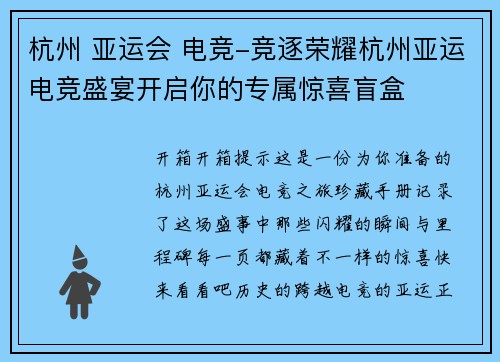 杭州 亚运会 电竞–竞逐荣耀杭州亚运电竞盛宴开启你的专属惊喜盲盒

开箱开箱提示这是一份为你准备的杭州亚运会电竞之旅珍藏手册记录了这场盛事中那些闪耀的瞬间与里程碑每一页都藏着不一样的惊喜快来看看吧历史的跨越电竞的亚运正